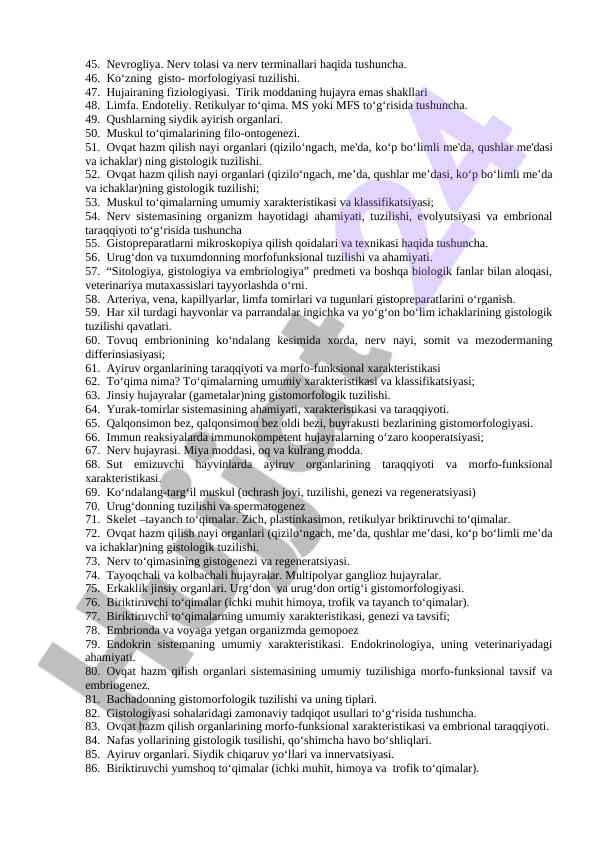 45. Nevrogliya. Nerv tolasi va nerv terminallari haqida tushuncha.
46. Ko‘zning gisto- morfologiyasi tuzilishi.
47. Hujairaning fiziologiyasi. Tirik moddaning hujayra emas shakllari
48. Limfa. Endoteliy. Retikulyar to‘qima. MS yoki MFS to‘g‘risida tushuncha.
49. Qushlarning siydik ayirish organlari.
50. Muskul to‘qimalarining filo-ontogenezi.
51. Ovqat hazm qilish nayi organlari (qizilo‘ngach, me'da, ko‘p bo‘limli me'da, qushlar me'dasi va ichaklar) ning gistologik tuzilishi.
52. Ovqat hazm qilish nayi organlari (qizilo‘ngach, me’da, qushlar me’dasi, ko‘p bo‘limli me’da va ichaklar)ning gistologik tuzilishi;
53. Muskul to‘qimalarning umumiy xarakteristikasi va klassifikatsiyasi;
54. Nerv sistemasining organizm hayotidagi ahamiyati, tuzilishi, evolyutsiyasi va embrional taraqqiyoti to‘g‘risida tushuncha
55. Gistopreparatlarni mikroskopiya qilish qoidalari va texnikasi haqida tushuncha.
56. Urug‘don va tuxumdonning morfofunksional tuzilishi va ahamiyati.
57. “Sitologiya, gistologiya va embriologiya” predmeti va boshqa biologik fanlar bilan aloqasi, veterinariya mutaxassislari tayyorlashda o‘rni.
58. Arteriya, vena, kapillyarlar, limfa tomirlari va tugunlari gistopreparatlarini o‘rganish.
59. Har xil turdagi hayvonlar va parrandalar ingichka va yo‘g‘on bo‘lim ichaklarining gistologik tuzilishi qavatlari.
60. Tovuq embrionining ko‘ndalang kesimida xorda, nerv nayi, somit va mezodermaning differinsiasiyasi;
61. Ayiruv organlarining taraqqiyoti va morfo-funksional xarakteristikasi
62. To‘qima nima? To‘qimalarning umumiy xarakteristikasi va klassifikatsiyasi;
63. Jinsiy hujayralar (gametalar)ning gistomorfologik tuzilishi.
64. Yurak-tomirlar sistemasining ahamiyati, xarakteristikasi va taraqqiyoti.
65. Qalqonsimon bez, qalqonsimon bez oldi bezi, buyrakusti bezlarining gistomorfologiyasi.
66. Immun reaksiyalarda immunokompetent hujayralarning o‘zaro kooperatsiyasi;
67. Nerv hujayrasi. Miya moddasi, oq va kulrang modda.
68. Sut emizuvchi hayvinlarda ayiruv organlarining taraqqiyoti va morfo-funksional xarakteristikasi.
69. Ko‘ndalang-targ‘il muskul (uchrash joyi, tuzilishi, genezi va regeneratsiyasi)
70. Urug‘donning tuzilishi va spermatogenez
71. Skelet –tayanch to‘qimalar. Zich, plastinkasimon, retikulyar briktiruvchi to‘qimalar.
72. Ovqat hazm qilish nayi organlari (qizilo‘ngach, me’da, qushlar me’dasi, ko‘p bo‘limli me’da va ichaklar)ning gistologik tuzilishi.
73. Nerv to‘qimasining gistogenezi va regeneratsiyasi.
74. Tayoqchali va kolbachali hujayralar. Multipolyar ganglioz hujayralar.
75. Erkaklik jinsiy organlari. Urg‘don va urug‘don ortig‘i gistomorfologiyasi.
76. Biriktiruvchi to‘qimalar (ichki muhit himoya, trofik va tayanch to‘qimalar).
77. Biriktiruvchi to‘qimalarning umumiy xarakteristikasi, genezi va tavsifi;
78. Embrionda va voyaga yetgan organizmda gemopoez
79. Endokrin sistemaning umumiy xarakteristikasi. Endokrinologiya, uning veterinariyadagi ahamiyati.
80. Ovqat hazm qilish organlari sistemasining umumiy tuzilishiga morfo-funksional tavsif va embriogenez.
81. Bachadonning gistomorfologik tuzilishi va uning tiplari.
82. Gistologiyasi sohalaridagi zamonaviy tadqiqot usullari to‘g‘risida tushuncha.
83. Ovqat hazm qilish organlarining morfo-funksional xarakteristikasi va embrional taraqqiyoti.
84. Nafas yollarining gistologik tusilishi, qo‘shimcha havo bo‘shliqlari.
85. Ayiruv organlari. Siydik chiqaruv yo‘llari va innervatsiyasi.
86. Biriktiruvchi yumshoq to‘qimalar (ichki muhit, himoya va trofik to‘qimalar).